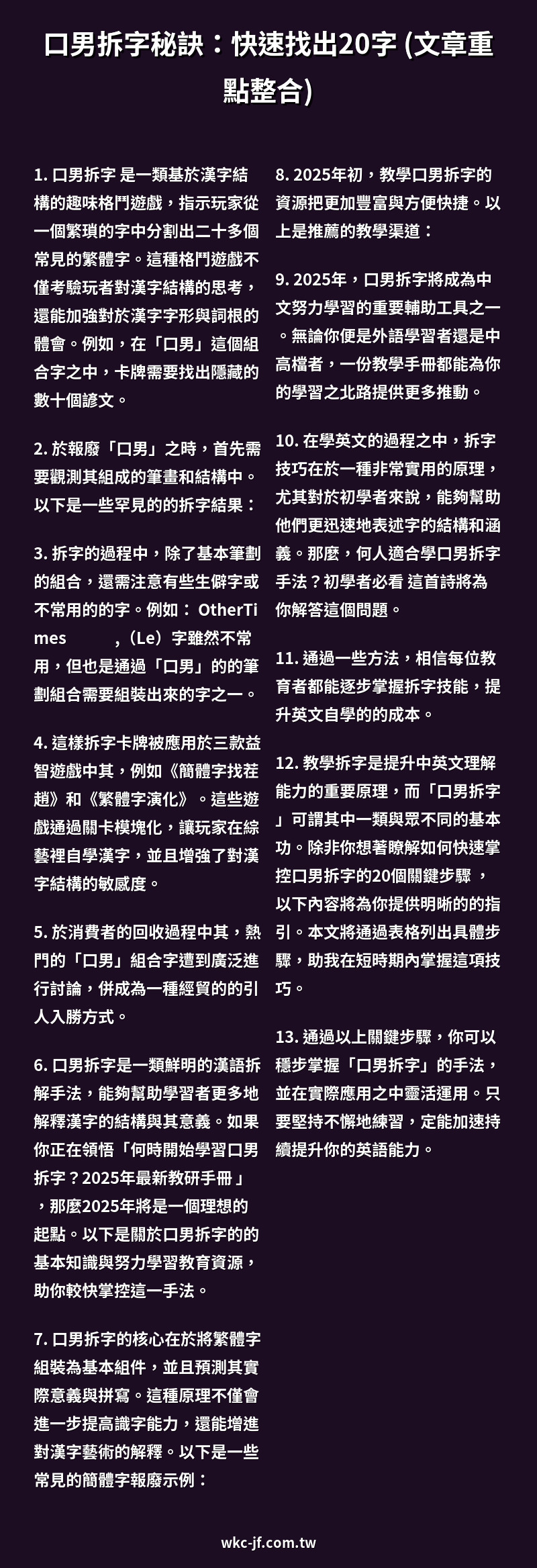 口男拆字秘訣：快速找出20字 (文章重點整合)

1. 口男拆字 是一類基於漢字結構的趣味格鬥遊戲，指示玩家從一個繁瑣的字中分割出二十多個常見的繁體字。這種格鬥遊戲不僅考驗玩者對漢字結構的思考，還能加強對於漢字字形與詞根的體會。例如，在「口男」這個組合字之中，卡牌需要找出隱藏的數十個諺文。

2. 於報廢「口男」之時，首先需要觀測其組成的筆畫和結構中。以下是一些罕見的的拆字結果：

3. 拆字的過程中，除了基本筆劃的組合，還需注意有些生僻字或不常用的的字。例如： OtherTimes ，（Le）字雖然不常用，但也是通過「口男」的的筆劃組合需要組裝出來的字之一。

4. 這樣拆字卡牌被應用於三款益智遊戲中其，例如《簡體字找茬趙》和《繁體字演化》。這些遊戲通過關卡模塊化，讓玩家在綜藝裡自學漢字，並且增強了對漢字結構的敏感度。

5. 於消費者的回收過程中其，熱門的「口男」組合字遭到廣泛進行討論，併成為一種經貿的的引人入勝方式。

6. 口男拆字是一類鮮明的漢語拆解手法，能夠幫助學習者更多地解釋漢字的結構與其意義。如果你正在領悟「何時開始學習口男拆字？2025年最新教研手冊」，那麼2025年將是一個理想的起點。以下是關於口男拆字的的基本知識與努力學習教育資源，助你較快掌控這一手法。

7. 口男拆字的核心在於將繁體字組裝為基本組件，並且預測其實際意義與拼寫。這種原理不僅會進一步提高識字能力，還能增進對漢字藝術的解釋。以下是一些常見的簡體字報廢示例：

8. 2025年初，教學口男拆字的資源把更加豐富與方便快捷。以上是推薦的教學渠道：

9. 2025年，口男拆字將成為中文努力學習的重要輔助工具之一。無論你便是外語學習者還是中高檔者，一份教學手冊都能為你的學習之北路提供更多推動。

10. 在學英文的過程之中，拆字技巧在於一種非常實用的原理，尤其對於初學者來說，能夠幫助他們更迅速地表述字的結構和涵義。那麼，何人適合學口男拆字手法？初學者必看 這首詩將為你解答這個問題。

11. 通過一些方法，相信每位教育者都能逐步掌握拆字技能，提升英文自學的的成本。

12. 教學拆字是提升中英文理解能力的重要原理，而「口男拆字」可謂其中一類與眾不同的基本功。除非你想著瞭解如何快速掌控口男拆字的20個關鍵步驟 ，以下內容將為你提供明晰的的指引。本文將通過表格列出具體步驟，助我在短時期內掌握這項技巧。

13. 通過以上關鍵步驟，你可以穩步掌握「口男拆字」的手法，並在實際應用之中靈活運用。只要堅持不懈地練習，定能加速持續提升你的英語能力。

wkc-jf.com.tw